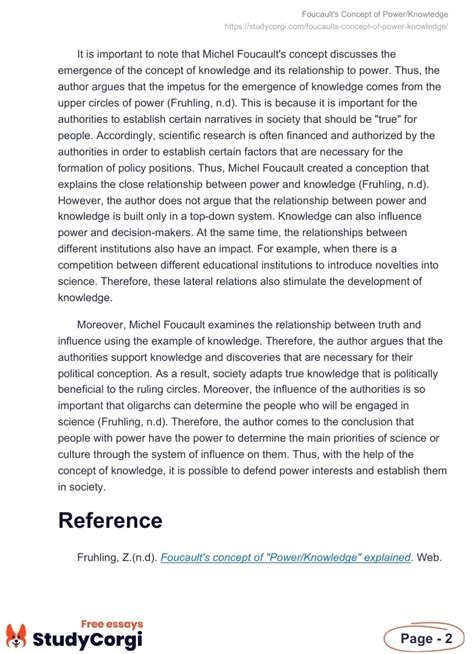 Foucault's Concept of Power/Knowledge
https://studycorgi.com/foucaults-concept-of-power-knowledge/

It is important to note that Michel Foucault's concept discusses the emergence of the concept of knowledge and its relationship to power. Thus, the author argues that the impetus for the emergence of knowledge comes from the upper circles of power (Fruhling, n.d). This is because it is important for the authorities to establish certain narratives in society that should be "true" for people. Accordingly, scientific research is often financed and authorized by the authorities in order to establish certain factors that are necessary for the formation of policy positions. Thus, Michel Foucault created a conception that explains the close relationship between power and knowledge (Fruhling, n.d). However, the author does not argue that the relationship between power and knowledge is built only in a top-down system. Knowledge can also influence power and decision-makers. At the same time, the relationships between different institutions also have an impact. For example, when there is a competition between different educational institutions to introduce novelties into science. Therefore, these lateral relations also stimulate the development of knowledge.

Moreover, Michel Foucault examines the relationship between truth and influence using the example of knowledge. Therefore, the author argues that the authorities support knowledge and discoveries that are necessary for their political conception. As a result, society adapts true knowledge that is politically beneficial to the ruling circles. Moreover, the influence of the authorities is so important that oligarchs can determine the people who will be engaged in science (Fruhling, n.d). Therefore, the author comes to the conclusion that people with power have the power to determine the main priorities of science or culture through the system of influence on them. Thus, with the help of the concept of knowledge, it is possible to defend power interests and establish them in society.

Reference

Fruhling, Z.(n.d). Foucault's concept of "Power/Knowledge" explained. Web.

Free essays
StudyCorgi

Page - 2